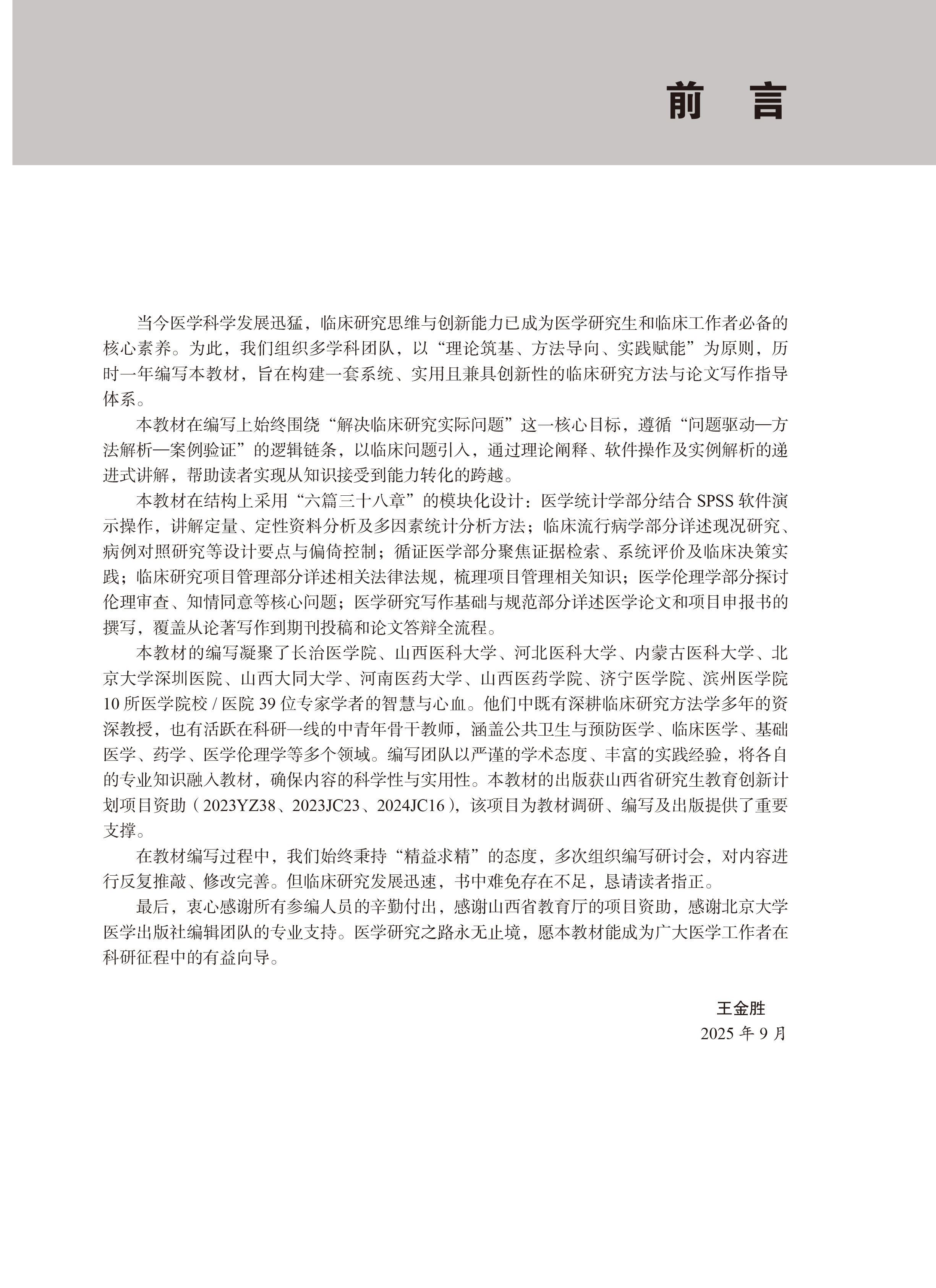 前　言

当今医学科学发展迅猛，临床研究思维与创新能力已成为医学研究生和临床工作者必备的核心素养。为此，我们组织多学科团队，以“理论筑基、方法导向、实践赋能”为原则，历时一年编写本教材，旨在构建一套系统、实用且兼具创新性的临床研究方法与论文写作指导体系。

本教材在编写上始终围绕“解决临床研究实际问题”这一核心目标，遵循“问题驱动—方法解析—案例验证”的逻辑链条，以临床问题引入，通过理论阐释、软件操作及实例解析的递进式讲解，帮助读者实现从知识接受到能力转化的跨越。

本教材在结构上采用“六篇三十八章”的模块化设计：医学统计学部分结合 SPSS 软件演示操作，讲解定量、定性资料分析及多因素统计分析方法；临床流行病学部分详述现况研究、病例对照研究等设计要点与偏倚控制；循证医学部分聚焦证据检索、系统评价及临床决策实践；临床研究项目管理部分详述相关法律法规，梳理项目管理相关知识；医学伦理学部分探讨伦理审查、知情同意等核心问题；医学研究写作基础与规范部分详述医学论文和项目申报书的撰写，覆盖从论著写作到期刊投稿和论文答辩全流程。

本教材的编写凝聚了长治医学院、山西医科大学、河北医科大学、内蒙古医科大学、北京大学深圳医院、山西大同大学、河南医药大学、山西医药学院、济宁医学院、滨州医学院 10 所医学院校 / 医院 39 位专家学者的智慧与心血。他们中既有深耕临床研究方法学多年的资深教授，也有活跃在科研一线的中青年骨干教师，涵盖公共卫生与预防医学、临床医学、基础医学、药学、医学伦理学等多个领域。编写团队以严谨的学术态度、丰富的实践经验，将各自的专业知识融入教材，确保内容的科学性与实用性。本教材的出版获山西省研究生教育创新计划项目资助（2023YZ38、2023JC23、2024JC16），该项目为教材调研、编写及出版提供了重要支撑。

在教材编写过程中，我们始终秉持“精益求精”的态度，多次组织编写研讨会，对内容进行反复推敲、修改完善。但临床研究发展迅速，书中难免存在不足，恳请读者指正。

最后，衷心感谢所有参编人员的辛勤付出，感谢山西省教育厅的项目资助，感谢北京大学医学出版社编辑团队的专业支持。医学研究之路永无止境，愿本教材能成为广大医学工作者在科研征程中的有益向导。

王金胜
2025 年 9 月